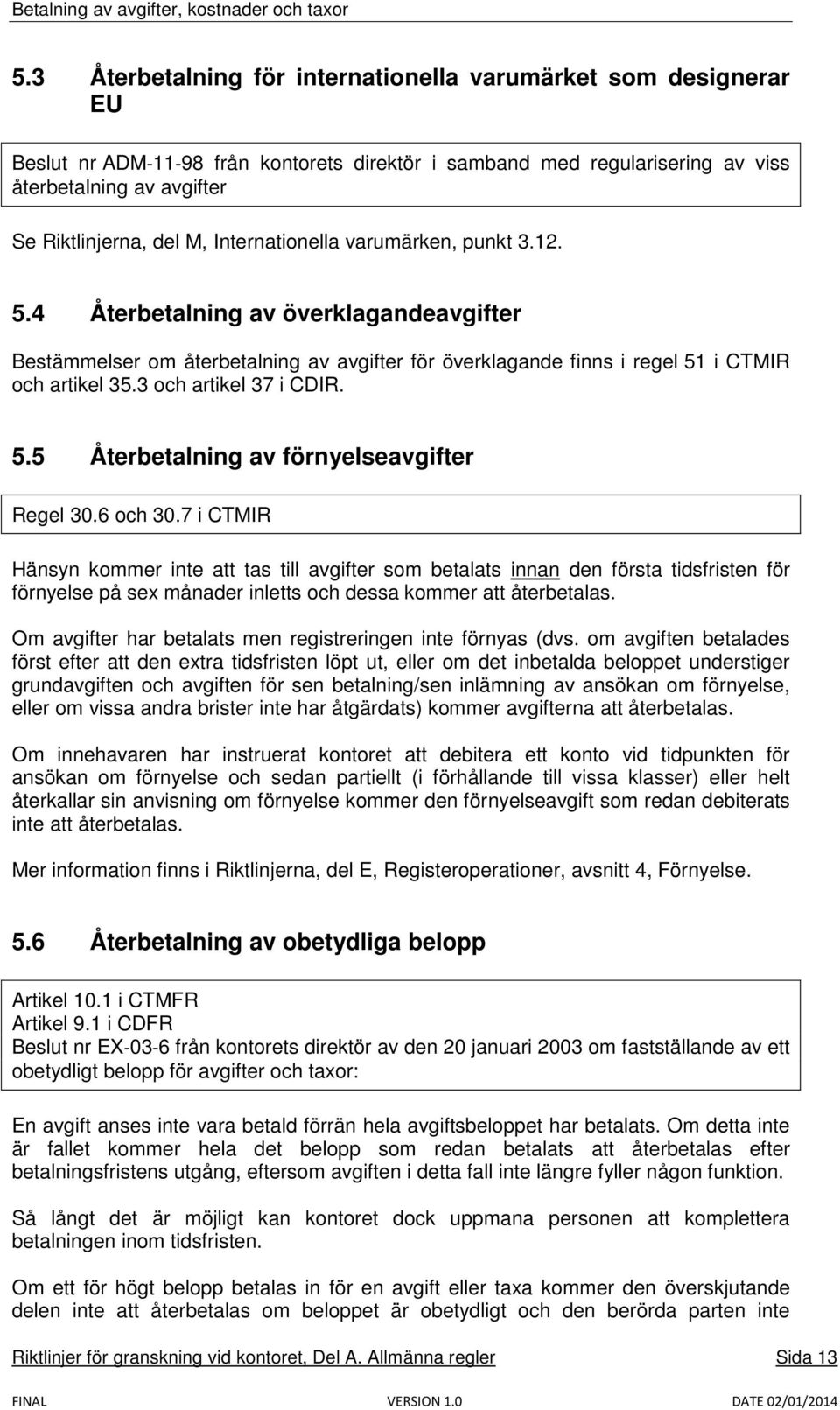 Betalning av avgifter, kostnader och taxor

5.3 Återbetalning för internationella varumärket som designerar EU

Beslut nr ADM-11-98 från kontorets direktör i samband med regularisering av viss återbetalning av avgifter

Se Riktlinjerna, del M, Internationella varumärken, punkt 3.12.

5.4 Återbetalning av överklagandeavgifter

Bestämmelser om återbetalning av avgifter för överklagande finns i regel 51 i CTMIR och artikel 35.3 och artikel 37 i CDIR.

5.5 Återbetalning av förnyelseavgifter

Regel 30.6 och 30.7 i CTMIR

Hänsyn kommer inte att tas till avgifter som betalats innan den första tidsfristen för förnyelse på sex månader inletts och dessa kommer att återbetalas.

Om avgifter har betalats men registreringen inte förnyas (dvs. om avgiften betalades först efter att den extra tidsfristen löpt ut, eller om det inbetalda beloppet understiger grundavgiften och avgiften för sen betalning/sen inlämning av ansökan om förnyelse, eller om vissa andra brister inte har åtgärdats) kommer avgifterna att återbetalas.

Om innehavaren har instruerat kontoret att debitera ett konto vid tidpunkten för ansökan om förnyelse och sedan partiellt (i förhållande till vissa klasser) eller helt återkallar sin anvisning om förnyelse kommer den förnyelseavgift som redan debiterats inte att återbetalas.

Mer information finns i Riktlinjerna, del E, Registeroperationer, avsnitt 4, Förnyelse.

5.6 Återbetalning av obetydliga belopp

Artikel 10.1 i CTMFR
Artikel 9.1 i CDFR
Beslut nr EX-03-6 från kontorets direktör av den 20 januari 2003 om fastställande av ett obetydligt belopp för avgifter och taxor:

En avgift anses inte vara betald förrän hela avgiftsbeloppet har betalats. Om detta inte är fallet kommer hela det belopp som redan betalats att återbetalas efter betalningsfristens utgång, eftersom avgiften i detta fall inte längre fyller någon funktion.

Så långt det är möjligt kan kontoret dock uppmana personen att komplettera betalningen inom tidsfristen.

Om ett för högt belopp betalas in för en avgift eller taxa kommer den överskjutande delen inte att återbetalas om beloppet är obetydligt och den berörda parten inte

Riktlinjer för granskning vid kontoret, Del A. Allmänna regler Sida 13

FINAL VERSION 1.0 DATE 02/01/2014